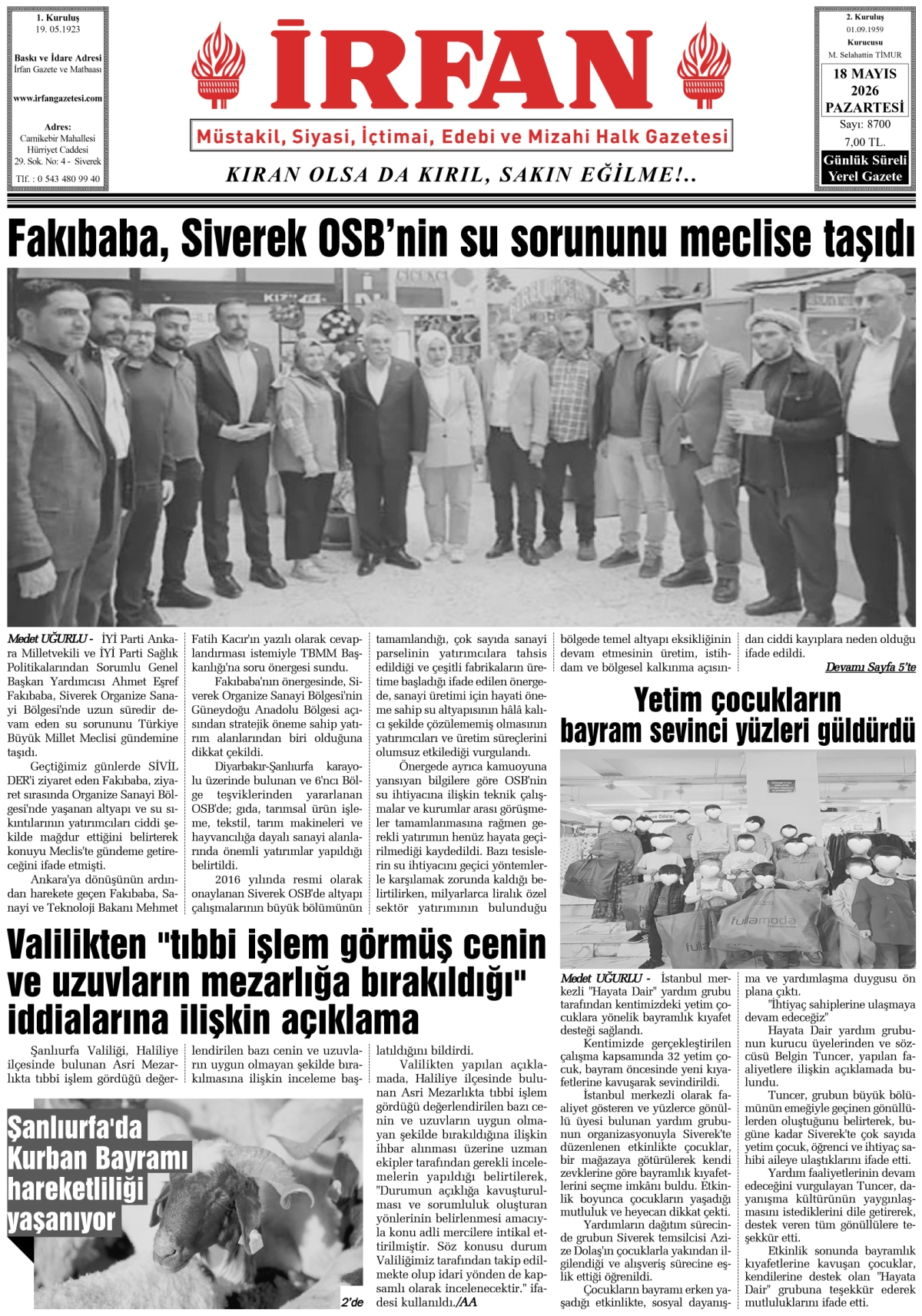 1. Kuruluş
19. 05.1923

Baskı ve İdare Adresi
İrfan Gazete ve Matbaası

www.irfangazetesi.com

Adres:
Camikebir Mahallesi
Hürriyet Caddesi
29. Sok. No: 4 - Siverek

Tlf. : 0 543 480 99 40

İRFAN

Müstakil, Siyasi, İçtimai, Edebi ve Mizahi Halk Gazetesi

KIRAN OLSA DA KIRIL, SAKIN EĞİLME!..

2. Kuruluş
01.09.1959
Kurucusu
M. Selahattin TİMUR

18 MAYIS
2026
PAZARTESİ

Sayı: 8700
7,00 TL.

Günlük Süreli
Yerel Gazete

Fakıbaba, Siverek OSB'nin su sorununu meclise taşıdı

Medet UĞURLU - İYİ Parti Ankara Milletvekili ve İYİ Parti Sağlık Politikalarından Sorumlu Genel Başkan Yardımcısı Ahmet Eşref Fakıbaba, Siverek Organize Sanayi Bölgesi'nde uzun süredir devam eden su sorununu Türkiye Büyük Millet Meclisi gündemine taşıdı.

Geçtiğimiz günlerde SİVİL DER'i ziyaret eden Fakıbaba, ziyaret sırasında Organize Sanayi Bölgesi'nde yaşanan altyapı ve su sıkıntılarının yatırımcıları ciddi şekilde mağdur ettiğini belirterek konuyu Meclis'te gündeme getireceğini ifade etmişti.

Ankara'ya dönüşünün ardından harekete geçen Fakıbaba, Sanayi ve Teknoloji Bakanı Mehmet Fatih Kacır'ın yazılı olarak cevaplandırması istemiyle TBMM Başkanlığı'na soru önergesi sundu.

Fakıbaba'nın önergesinde, Siverek Organize Sanayi Bölgesi'nin Güneydoğu Anadolu Bölgesi açısından stratejik öneme sahip yatırım alanlarından biri olduğuna dikkat çekildi.

Diyarbakır-Şanlıurfa karayolu üzerinde bulunan ve 6'ncı Bölge teşviklerinden yararlanan OSB'de; gıda, tarımsal ürün işleme, tekstil, tarım makineleri ve hayvancılığa dayalı sanayi alanlarında önemli yatırımlar yapıldığı belirtildi.

2016 yılında resmi olarak onaylanan Siverek OSB'de altyapı çalışmalarının büyük bölümünün tamamlandığı, çok sayıda sanayi parselinin yatırımcılara tahsis edildiği ve çeşitli fabrikaların üretime başladığı ifade edilen önergede, sanayi üretimi için hayati öneme sahip su altyapısının hâlâ kalıcı şekilde çözülememiş olmasının yatırımcıları ve üretim süreçlerini olumsuz etkilediği vurgulandı.

Önergede ayrıca kamuoyuna yansıyan bilgilere göre OSB'nin su ihtiyacına ilişkin teknik çalışmalar ve kurumlar arası görüşmeler tamamlanmasına rağmen gerekli yatırımın henüz hayata geçirilmediği kaydedildi. Bazı tesislerin su ihtiyacını geçici yöntemlerle karşılamak zorunda kaldığı belirtilirken, milyarlarca liralık özel sektör yatırımının bulunduğu bölgede temel altyapı eksikliğinin devam etmesinin üretim, istihdam ve bölgesel kalkınma açısından ciddi kayıplara neden olduğu ifade edildi.

Devamı Sayfa 5'te

Yetim çocukların bayram sevinci yüzleri güldürdü

fullamoda

Medet UĞURLU - İstanbul merkezli "Hayata Dair" yardım grubu tarafından kentimizdeki yetim çocuklara yönelik bayramlık kıyafet desteği sağlandı.

Kentimizde gerçekleştirilen çalışma kapsamında 32 yetim çocuk, bayram öncesinde yeni kıyafetlerine kavuşarak sevindirildi.

İstanbul merkezli olarak faaliyet gösteren ve yüzlerce gönüllü üyesi bulunan yardım grubunun organizasyonuyla Siverek'te düzenlenen etkinlikte çocuklar, bir mağazaya götürülerek kendi zevklerine göre bayramlık kıyafetlerini seçme imkânı buldu. Etkinlik boyunca çocukların yaşadığı mutluluk ve heyecan dikkat çekti.

Yardımların dağıtım sürecinde grubun Siverek temsilcisi Azize Dolaş'ın çocuklarla yakından ilgilendiği ve alışveriş sürecine eşlik ettiği öğrenildi.

Çocukların bayramı erken yaşadığı etkinlikte, sosyal dayanışma ve yardımlaşma duygusu ön plana çıktı.

"İhtiyaç sahiplerine ulaşmaya devam edeceğiz"

Hayata Dair yardım grubunun kurucu üyelerinden ve sözcüsü Belgin Tuncer, yapılan faaliyetlere ilişkin açıklamada bulundu.

Tuncer, grubun büyük bölümünün emeğiyle geçinen gönüllülerden oluştuğunu belirterek, bugüne kadar Siverek'te çok sayıda yetim çocuk, öğrenci ve ihtiyaç sahibi aileye ulaştıklarını ifade etti.

Yardım faaliyetlerinin devam edeceğini vurgulayan Tuncer, dayanışma kültürünün yaygınlaşmasını istediklerini dile getirerek, destek veren tüm gönüllülere teşekkür etti.

Etkinlik sonunda bayramlık kıyafetlerine kavuşan çocuklar, kendilerine destek olan "Hayata Dair" grubuna teşekkür ederek mutluluklarını ifade etti.

Valilikten "tıbbi işlem görmüş cenin ve uzuvların mezarlığa bırakıldığı" iddialarına ilişkin açıklama

Şanlıurfa Valiliği, Haliliye ilçesinde bulunan Asri Mezarlıkta tıbbi işlem gördüğü değerlendirilen bazı cenin ve uzuvların uygun olmayan şekilde bırakılmasına ilişkin inceleme başlatıldığını bildirdi.

Valilikten yapılan açıklamada, Haliliye ilçesinde bulunan Asri Mezarlıkta tıbbi işlem gördüğü değerlendirilen bazı cenin ve uzuvların uygun olmayan şekilde bırakıldığına ilişkin ihbar alınması üzerine uzman ekipler tarafından gerekli incelemelerin yapıldığı belirtilerek, "Durumun açıklığa kavuşturulması ve sorumluluk oluşturan yönlerinin belirlenmesi amacıyla konu adli mercilere intikal ettirilmiştir. Söz konusu durum Valiliğimiz tarafından takip edilmekte olup idari yönden de kapsamlı olarak incelenecektir." ifadesi kullanıldı./AA

Şanlıurfa'da Kurban Bayramı hareketliliği yaşanıyor

2'de